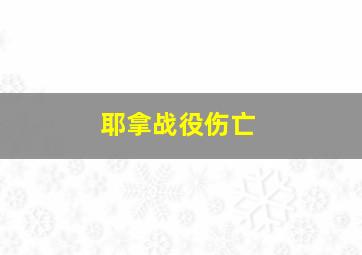 耶拿战役伤亡